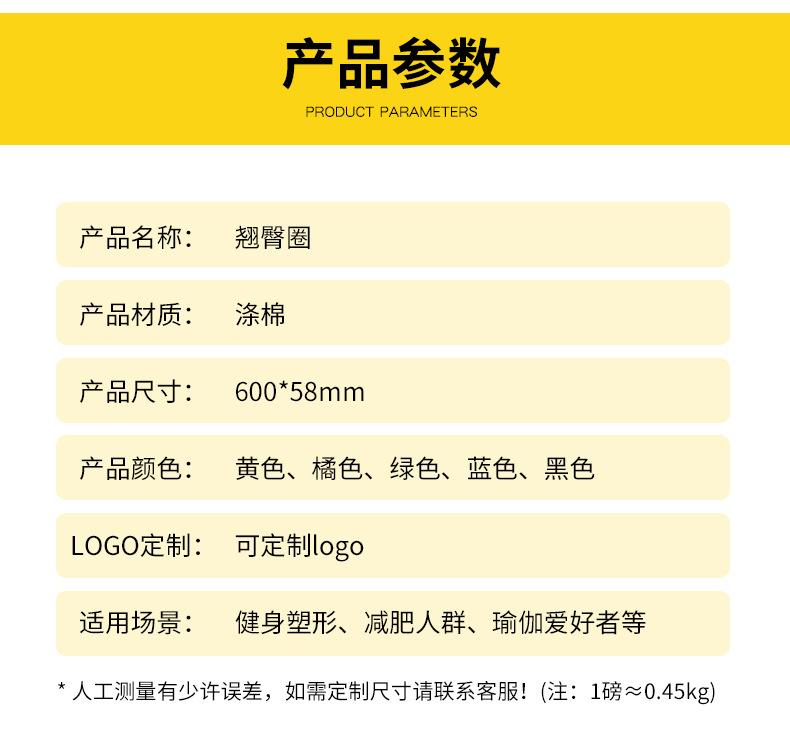 产品参数

PRODUCT PARAMETERS

产品名称： 翘臀圈

产品材质： 涤棉

产品尺寸： 600*58mm

产品颜色： 黄色、橘色、绿色、蓝色、黑色

LOGO定制： 可定制logo

适用场景： 健身塑形、减肥人群、瑜伽爱好者等

* 人工测量有少许误差，如需定制尺寸请联系客服！(注：1磅≈0.45kg)